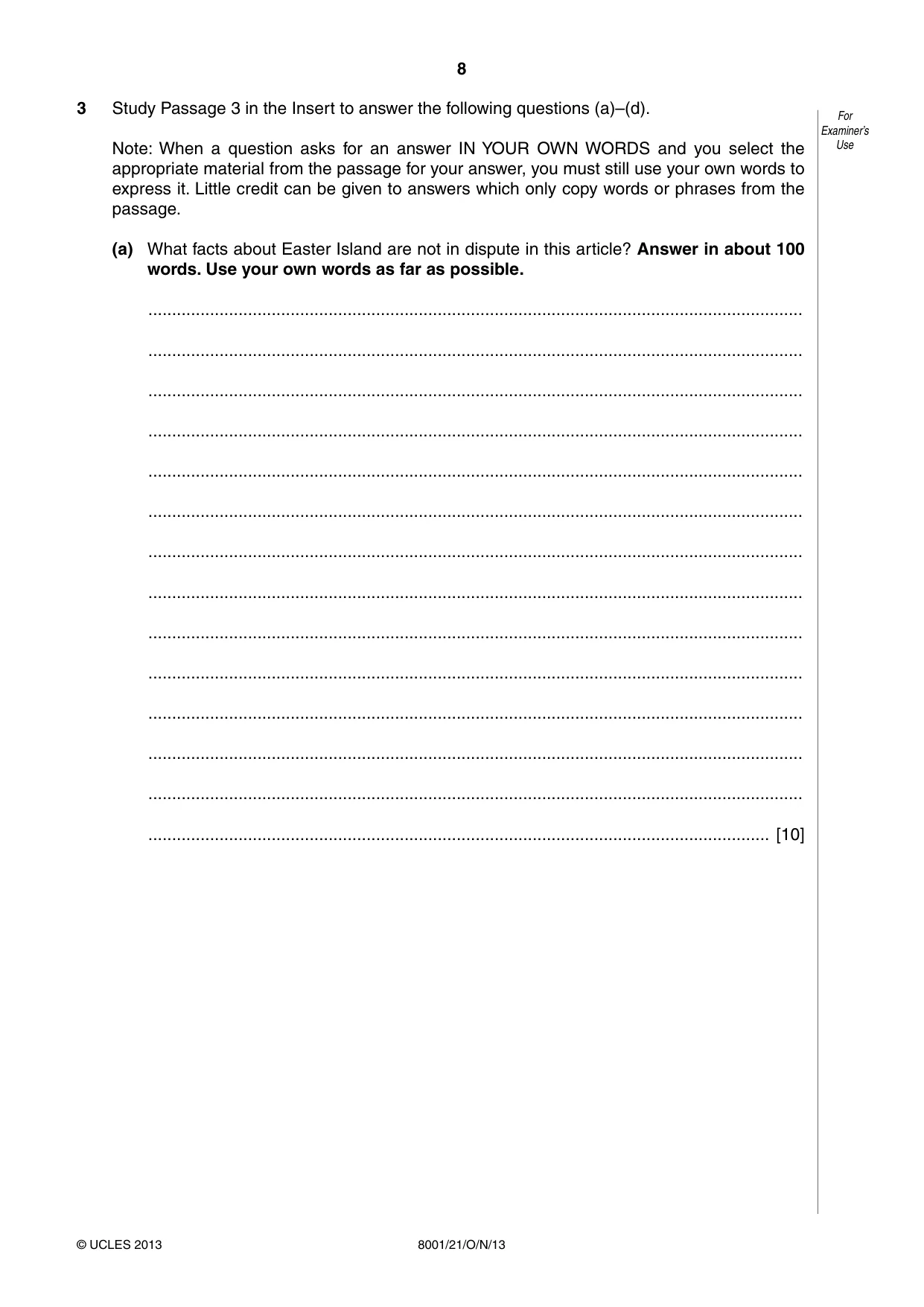 8

3 Study Passage 3 in the Insert to answer the following questions (a)–(d).

Note: When a question asks for an answer IN YOUR OWN WORDS and you select the appropriate material from the passage for your answer, you must still use your own words to express it. Little credit can be given to answers which only copy words or phrases from the passage.

(a) What facts about Easter Island are not in dispute in this article? Answer in about 100 words. Use your own words as far as possible.

____

____

____

____

____

____

____

____

____

____

____

____

____

____ [10]

For Examiner's Use

© UCLES 2013 8001/21/O/N/13